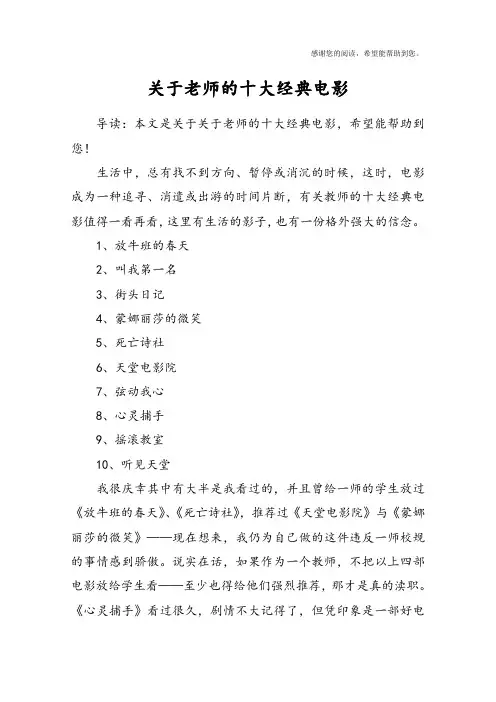 感谢您的阅读，希望能帮助到您。

关于老师的十大经典电影

导读：本文是关于关于老师的十大经典电影，希望能帮助到您！

生活中，总有找不到方向、暂停或消沉的时候，这时，电影成为一种追寻、消遣或出游的时间片断，有关教师的十大经典电影值得一看再看，这里有生活的影子，也有一份格外强大的信念。

1、放牛班的春天

2、叫我第一名

3、街头日记

4、蒙娜丽莎的微笑

5、死亡诗社

6、天堂电影院

7、弦动我心

8、心灵捕手

9、摇滚教室

10、听见天堂

我很庆幸其中有大半是我看过的，并且曾给一师的学生放过《放牛班的春天》、《死亡诗社》，推荐过《天堂电影院》与《蒙娜丽莎的微笑》——现在想来，我仍为自己做的这件违反一师校规的事情感到骄傲。说实在话，如果作为一个教师，不把以上四部电影放给学生看——至少也得给他们强烈推荐，那才是真的渎职。《心灵捕手》看过很久，剧情不大记得了，但凭印象是一部好电